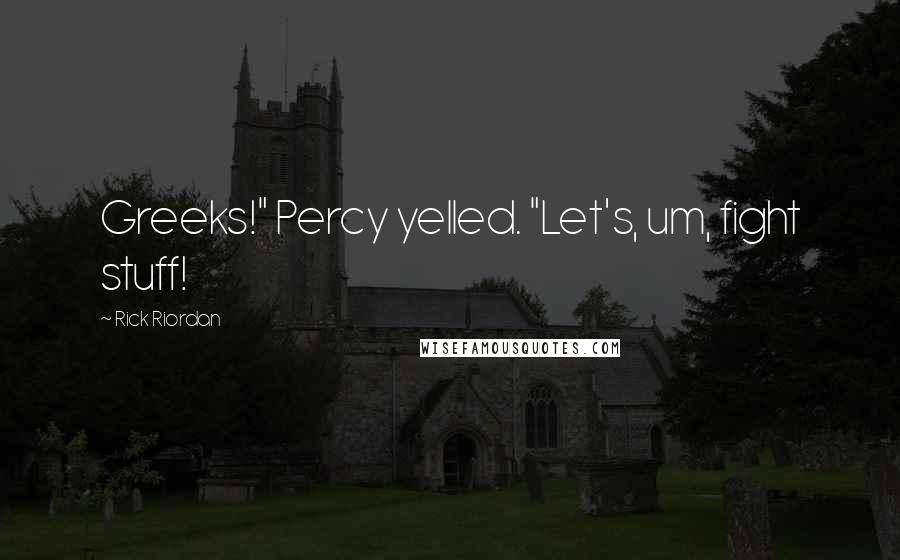 Greeks!" Percy yelled. "Let's, um, fight stuff!

~ Rick Riordan

WISEFAMOUSQUOTES.COM